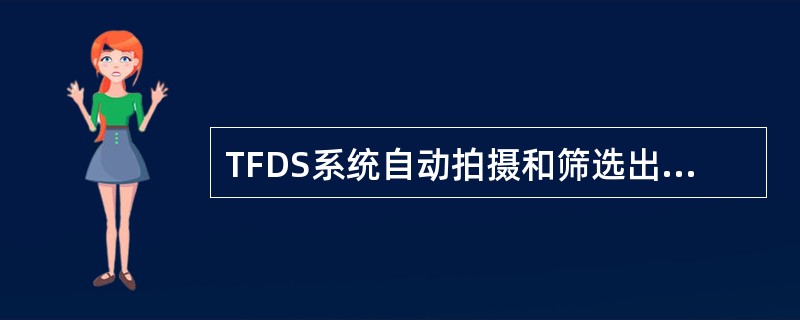 TFDS系统自动拍摄和筛选出...